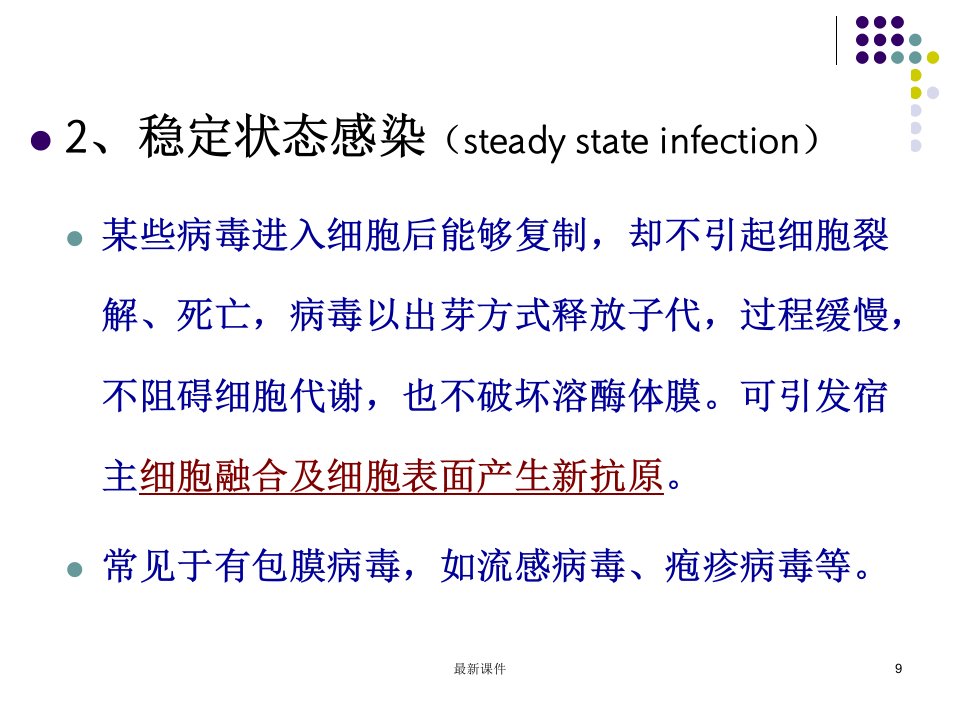 2、稳定状态感染（steady state infection）

某些病毒进入细胞后能够复制，却不引起细胞裂解、死亡，病毒以出芽方式释放子代，过程缓慢，不阻碍细胞代谢，也不破坏溶酶体膜。可引发宿主细胞融合及细胞表面产生新抗原。

常见于有包膜病毒，如流感病毒、疱疹病毒等。

最新课件

9